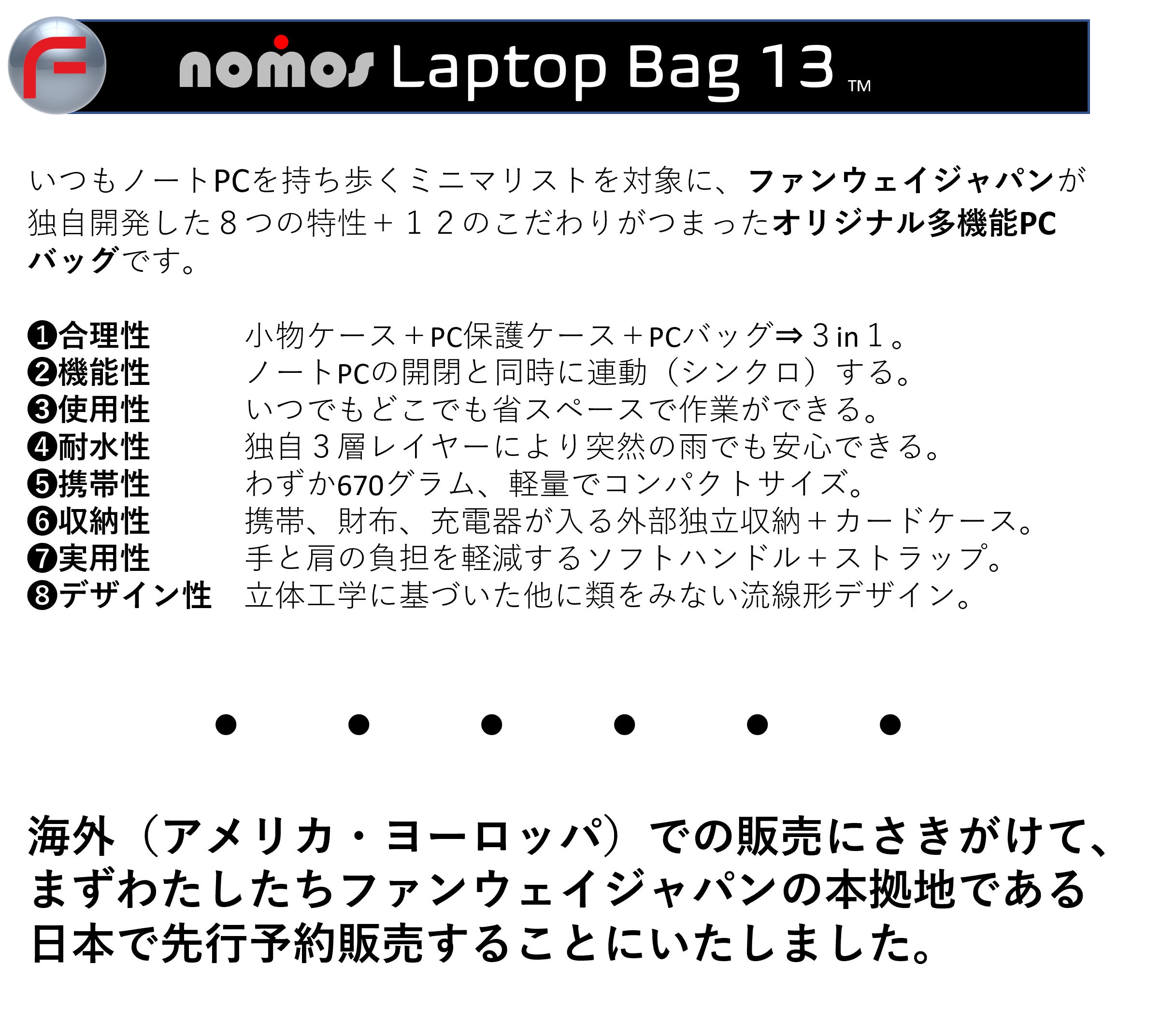 nomos Laptop Bag 13 ™

いつもノートPCを持ち歩くミニマリストを対象に、ファンウェイジャパンが独自開発した８つの特性+１２のこだわりがつまったオリジナル多機能PCバッグです。

❶合理性 小物ケース+PC保護ケース+PCバッグ⇒３in１。
❷機能性 ノートPCの開閉と同時に連動（シンクロ）する。
❸使用性 いつでもどこでも省スペースで作業ができる。
❹耐水性 独自３層レイヤーにより突然の雨でも安心できる。
❺携帯性 わずか670グラム、軽量でコンパクトサイズ。
❻収納性 携帯、財布、充電器が入る外部独立収納+カードケース。
❼実用性 手と肩の負担を軽減するソフトハンドル+ストラップ。
❽デザイン性 立体工学に基づいた他に類をみない流線形デザイン。

• • • • • •

海外（アメリカ・ヨーロッパ）での販売にさきがけて、まずわたしたちファンウェイジャパンの本拠地である日本で先行予約販売することにいたしました。